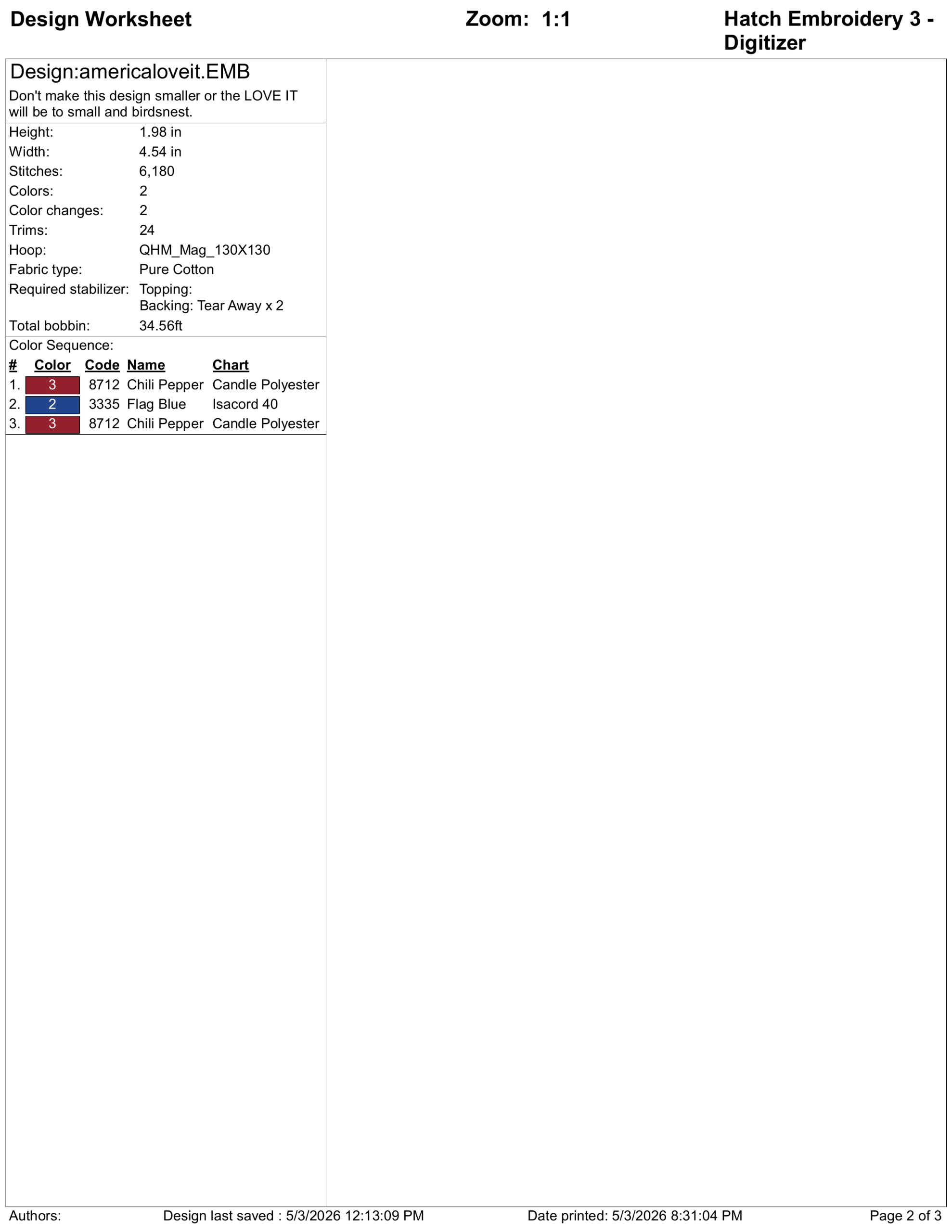 Design Worksheet Zoom: 1:1 Hatch Embroidery 3 - Digitizer

Design:americaloveit.EMB

Don't make this design smaller or the LOVE IT will be to small and birdsnest.

Height: 1.98 in
Width: 4.54 in
Stitches: 6,180
Colors: 2
Color changes: 2
Trims: 24
Hoop: QHM_Mag_130X130
Fabric type: Pure Cotton
Required stabilizer: Topping:
Backing: Tear Away x 2
Total bobbin: 34.56ft

Color Sequence:

| # | Color | Code | Name | Chart |
|---|---|---|---|---|
| 1. | 3 | 8712 | Chili Pepper | Candle Polyester |
| 2. | 2 | 3335 | Flag Blue | Isacord 40 |
| 3. | 3 | 8712 | Chili Pepper | Candle Polyester |

Authors: Design last saved : 5/3/2026 12:13:09 PM Date printed: 5/3/2026 8:31:04 PM Page 2 of 3